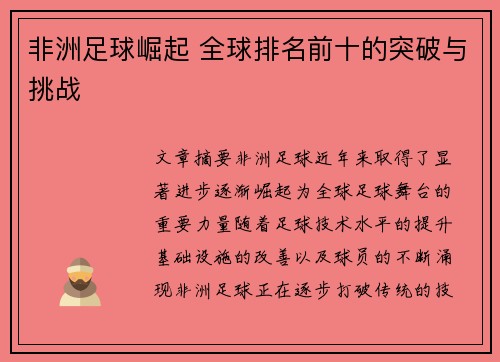 非洲足球崛起 全球排名前十的突破与挑战

文章摘要非洲足球近年来取得了显著进步逐渐崛起为全球足球舞台的重要力量随着足球技术水平的提升基础设施的改善以及球员的不断涌现非洲足球正在逐步打破传统的技